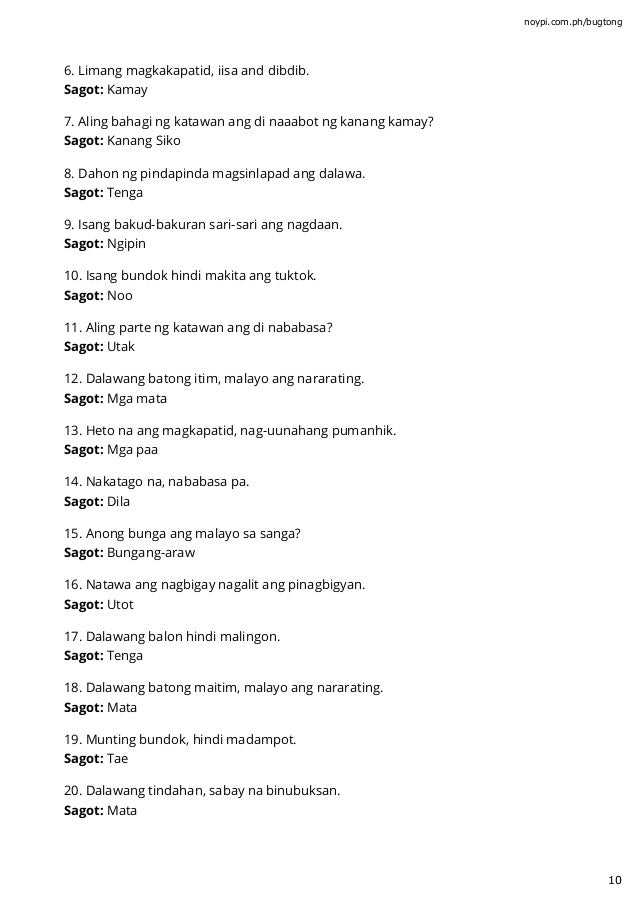 noypi.com.ph/bugtong

6. Limang magkakapatid, iisa and dibdib.
Sagot: Kamay

7. Aling bahagi ng katawan ang di naaabot ng kanang kamay?
Sagot: Kanang Siko

8. Dahon ng pindapinda magsinlapad ang dalawa.
Sagot: Tenga

9. Isang bakud-bakuran sari-sari ang nagdaan.
Sagot: Ngipin

10. Isang bundok hindi makita ang tuktok.
Sagot: Noo

11. Aling parte ng katawan ang di nababasa?
Sagot: Utak

12. Dalawang batong itim, malayo ang nararating.
Sagot: Mga mata

13. Heto na ang magkapatid, nag-uunahang pumanhik.
Sagot: Mga paa

14. Nakatago na, nababasa pa.
Sagot: Dila

15. Anong bunga ang malayo sa sanga?
Sagot: Bungang-araw

16. Natawa ang nagbigay nagalit ang pinagbigyan.
Sagot: Utot

17. Dalawang balon hindi malingon.
Sagot: Tenga

18. Dalawang batong maitim, malayo ang nararating.
Sagot: Mata

19. Munting bundok, hindi madampot.
Sagot: Tae

20. Dalawang tindahan, sabay na binubuksan.
Sagot: Mata

10